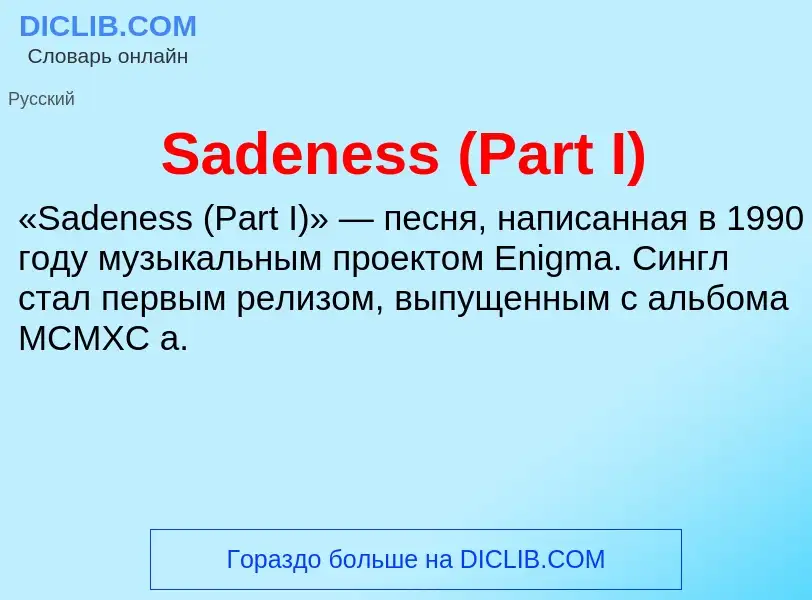 DICLIB.COM
Словарь онлайн

Русский

Sadeness (Part I)

«Sadeness (Part I)» — песня, написанная в 1990 году музыкальным проектом Enigma. Сингл стал первым релизом, выпущенным с альбома MCMXC a.

Гораздо больше на DICLIB.COM